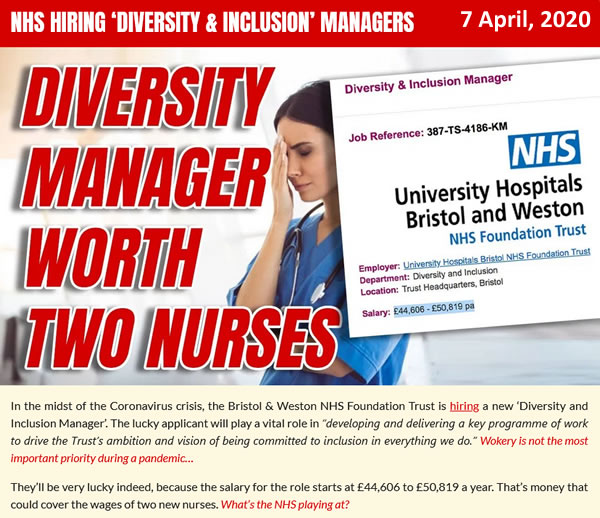 NHS HIRING 'DIVERSITY & INCLUSION' MANAGERS

7 April, 2020

DIVERSITY MANAGER WORTH TWO NURSES

Diversity & Inclusion Manager

Job Reference: 387-TS-4186-KM

NHS

University Hospitals Bristol and Weston NHS Foundation Trust

Employer: University Hospitals Bristol NHS Foundation Trust
Department: Diversity and Inclusion
Location: Trust Headquarters, Bristol

Salary: £44,606 - £50,819 pa

In the midst of the Coronavirus crisis, the Bristol & Weston NHS Foundation Trust is hiring a new 'Diversity and Inclusion Manager'. The lucky applicant will play a vital role in "developing and delivering a key programme of work to drive the Trust's ambition and vision of being committed to inclusion in everything we do." Wokery is not the most important priority during a pandemic…

They'll be very lucky indeed, because the salary for the role starts at £44,606 to £50,819 a year. That's money that could cover the wages of two new nurses. What's the NHS playing at?